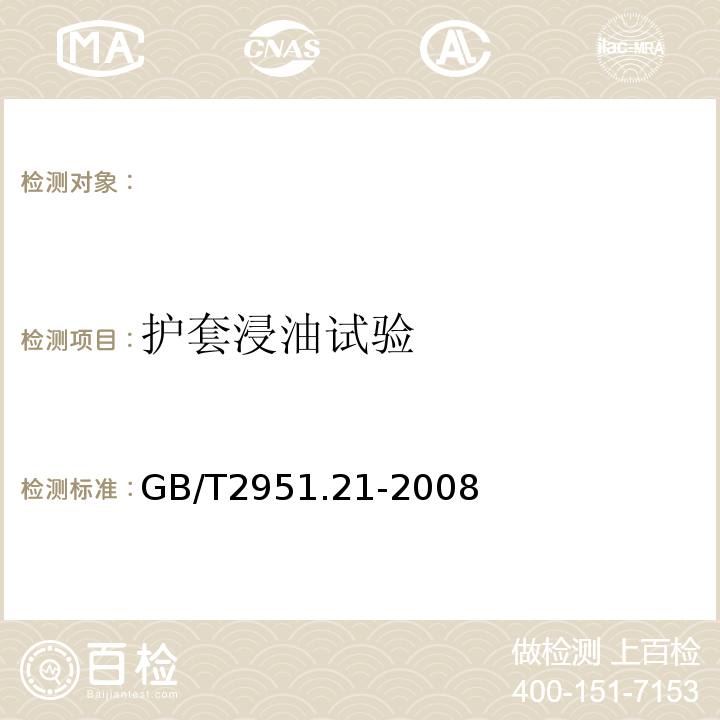 MA CNAS AC ilac-MRA

检测对象：

检测项目：护套浸油试验

检测标准：GB/T2951.21-2008

百检
Baijiantest.com

做检测 上百检
400-151-7153